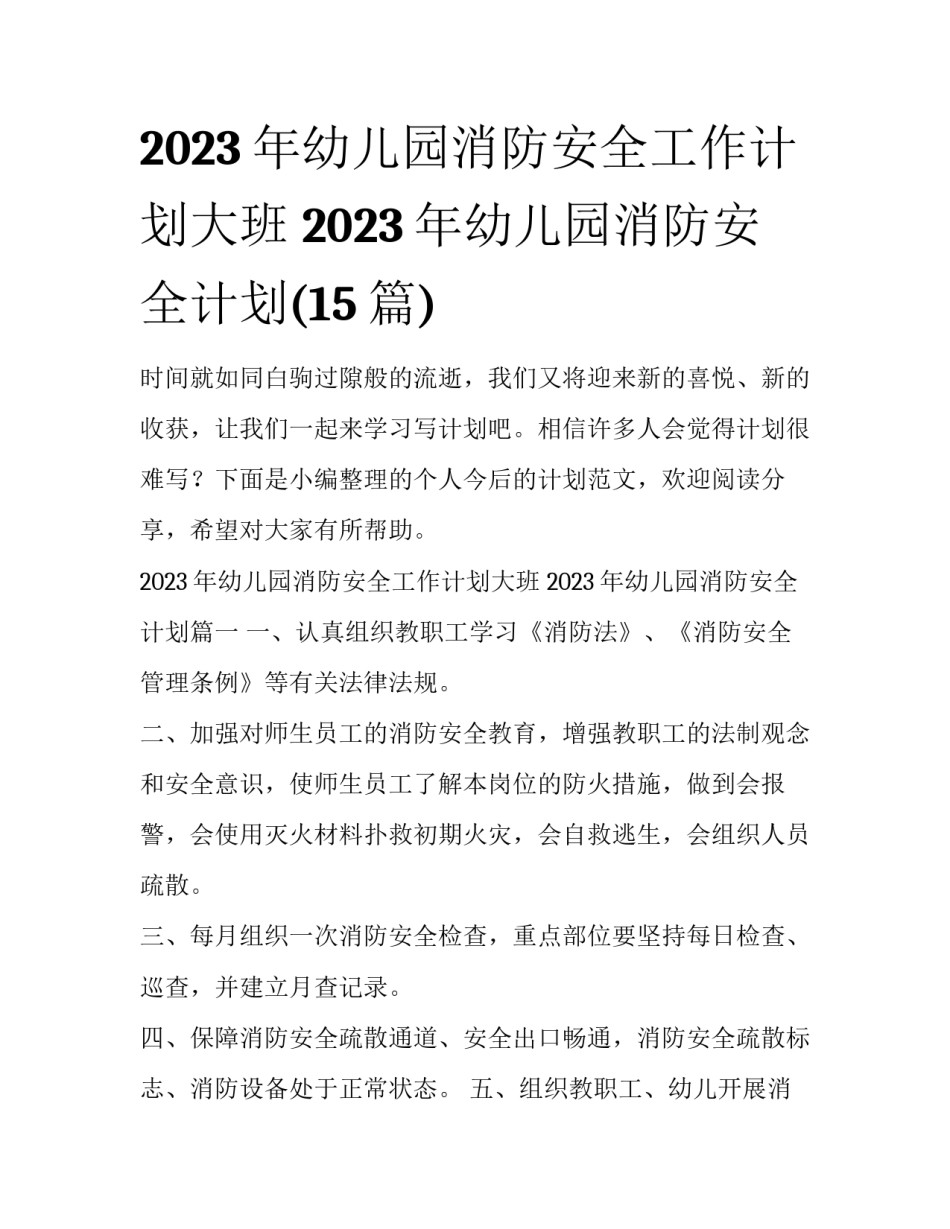 2023 年幼儿园消防安全工作计划大班 2023 年幼儿园消防安全计划(15 篇)

时间就如同白驹过隙般的流逝，我们又将迎来新的喜悦、新的收获，让我们一起来学习写计划吧。相信许多人会觉得计划很难写？下面是小编整理的个人今后的计划范文，欢迎阅读分享，希望对大家有所帮助。

2023 年幼儿园消防安全工作计划大班 2023 年幼儿园消防安全计划篇一 一、认真组织教职工学习《消防法》、《消防安全管理条例》等有关法律法规。

二、加强对师生员工的消防安全教育，增强教职工的法制观念和安全意识，使师生员工了解本岗位的防火措施，做到会报警，会使用灭火材料扑救初期火灾，会自救逃生，会组织人员疏散。

三、每月组织一次消防安全检查，重点部位要坚持每日检查、巡查，并建立月查记录。

四、保障消防安全疏散通道、安全出口畅通，消防安全疏散标志、消防设备处于正常状态。 五、组织教职工、幼儿开展消